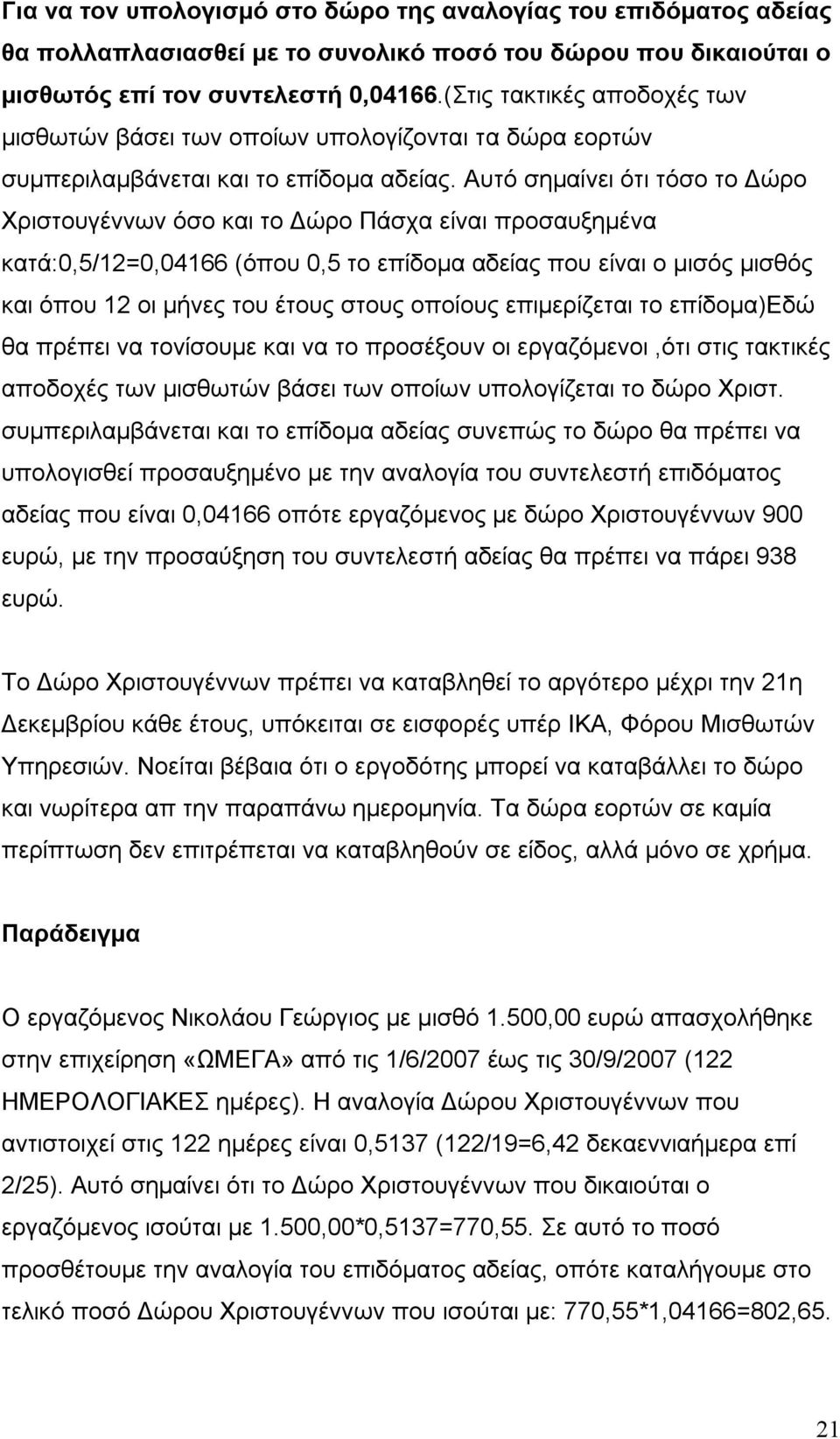 Για να τον υπολογισμό στο δώρο της αναλογίας του επιδόματος αδείας θα πολλαπλασιασθεί με το συνολικό ποσό του δώρου που δικαιούται ο μισθωτός επί τον συντελεστή 0,04166.(Στις τακτικές αποδοχές των μισθωτών βάσει των οποίων υπολογίζονται τα δώρα εορτών συμπεριλαμβάνεται και το επίδομα αδείας. Αυτό σημαίνει ότι τόσο το Δώρο Χριστουγέννων όσο και το Δώρο Πάσχα είναι προσαυξημένα κατά:0,5/12=0,04166 (όπου 0,5 το επίδομα αδείας που είναι ο μισός μισθός και όπου 12 οι μήνες του έτους στους οποίους επιμερίζεται το επίδομα)Εδώ θα πρέπει να τονίσουμε και να το προσέξουν οι εργαζόμενοι ,ότι στις τακτικές αποδοχές των μισθωτών βάσει των οποίων υπολογίζεται το δώρο Χριστ. συμπεριλαμβάνεται και το επίδομα αδείας συνεπώς το δώρο θα πρέπει να υπολογισθεί προσαυξημένο με την αναλογία του συντελεστή επιδόματος αδείας που είναι 0,04166 οπότε εργαζόμενος με δώρο Χριστουγέννων 900 ευρώ, με την προσαύξηση του συντελεστή αδείας θα πρέπει να πάρει 938 ευρώ.

Το Δώρο Χριστουγέννων πρέπει να καταβληθεί το αργότερο μέχρι την 21η Δεκεμβρίου κάθε έτους, υπόκειται σε εισφορές υπέρ ΙΚΑ, Φόρου Μισθωτών Υπηρεσιών. Νοείται βέβαια ότι ο εργοδότης μπορεί να καταβάλλει το δώρο και νωρίτερα απ την παραπάνω ημερομηνία. Τα δώρα εορτών σε καμία περίπτωση δεν επιτρέπεται να καταβληθούν σε είδος, αλλά μόνο σε χρήμα.

Παράδειγμα

Ο εργαζόμενος Νικολάου Γεώργιος με μισθό 1.500,00 ευρώ απασχολήθηκε στην επιχείρηση «ΩΜΕΓΑ» από τις 1/6/2007 έως τις 30/9/2007 (122 ΗΜΕΡΟΛΟΓΙΑΚΕΣ ημέρες). Η αναλογία Δώρου Χριστουγέννων που αντιστοιχεί στις 122 ημέρες είναι 0,5137 (122/19=6,42 δεκαεννιαήμερα επί 2/25). Αυτό σημαίνει ότι το Δώρο Χριστουγέννων που δικαιούται ο εργαζόμενος ισούται με 1.500,00*0,5137=770,55. Σε αυτό το ποσό προσθέτουμε την αναλογία του επιδόματος αδείας, οπότε καταλήγουμε στο τελικό ποσό Δώρου Χριστουγέννων που ισούται με: 770,55*1,04166=802,65.

21